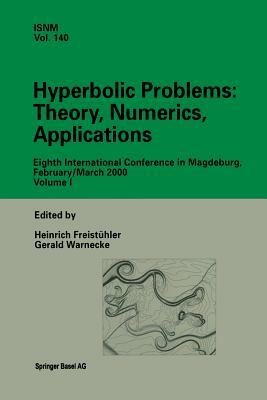 ISNM
Vol. 140

Hyperbolic Problems: Theory, Numerics, Applications

Eighth International Conference in Magdeburg, February/March 2000
Volume I

Edited by

Heinrich Freistühler
Gerald Warnecke

Springer Basel AG